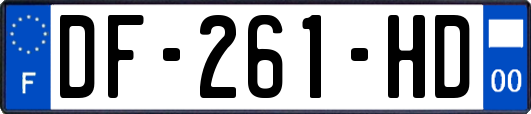 F
DF-261-HD
00